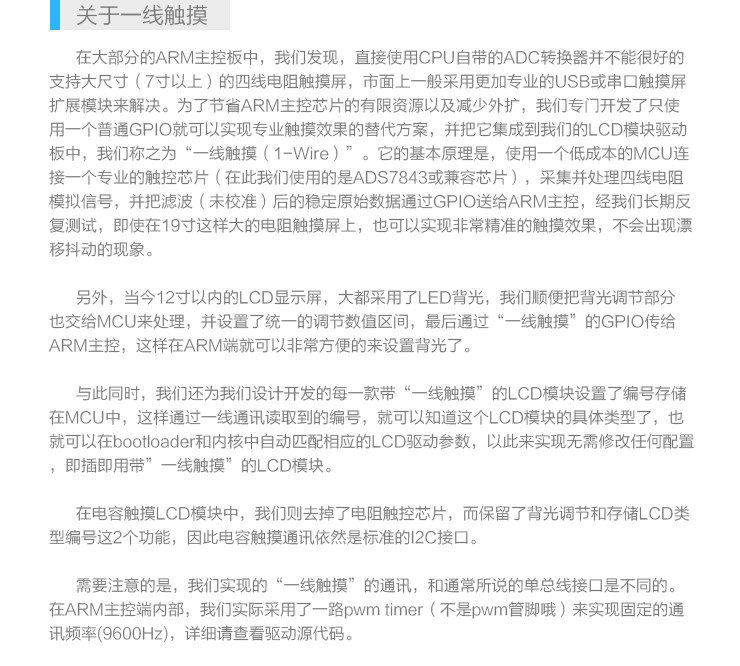 关于一线触摸

在大部分的ARM主控板中，我们发现，直接使用CPU自带的ADC转换器并不能很好的支持大尺寸（7寸以上）的四线电阻触摸屏，市面上一般采用更加专业的USB或串口触摸屏扩展模块来解决。为了节省ARM主控芯片的有限资源以及减少外扩，我们专门开发了只使用一个普通GPIO就可以实现专业触摸效果的替代方案，并把它集成到我们的LCD模块驱动板中，我们称之为“一线触摸（1-Wire）”。它的基本原理是，使用一个低成本的MCU连接一个专业的触控芯片（在此我们使用的是ADS7843或兼容芯片），采集并处理四线电阻模拟信号，并把滤波（未校准）后的稳定原始数据通过GPIO送给ARM主控，经我们长期反复测试，即使在19寸这样大的电阻触摸屏上，也可以实现非常精准的触摸效果，不会出现漂移抖动的现象。

另外，当今12寸以内的LCD显示屏，大都采用了LED背光，我们顺便把背光调节部分也交给MCU来处理，并设置了统一的调节数值区间，最后通过“一线触摸”的GPIO传给ARM主控，这样在ARM端就可以非常方便的来设置背光了。

与此同时，我们还为我们设计开发的每一款带“一线触摸”的LCD模块设置了编号存储在MCU中，这样通过一线通讯读取到的编号，就可以知道这个LCD模块的具体类型了，也就可以在bootloader和内核中自动匹配相应的LCD驱动参数，以此来实现无需修改任何配置，即插即用带”一线触摸”的LCD模块。

在电容触摸LCD模块中，我们则去掉了电阻触控芯片，而保留了背光调节和存储LCD类型编号这2个功能，因此电容触摸通讯依然是标准的I2C接口。

需要注意的是，我们实现的“一线触摸”的通讯，和通常所说的单总线接口是不同的。在ARM主控端内部，我们实际采用了一路pwm timer（不是pwm管脚哦）来实现固定的通讯频率(9600Hz)，详细请查看驱动源代码。